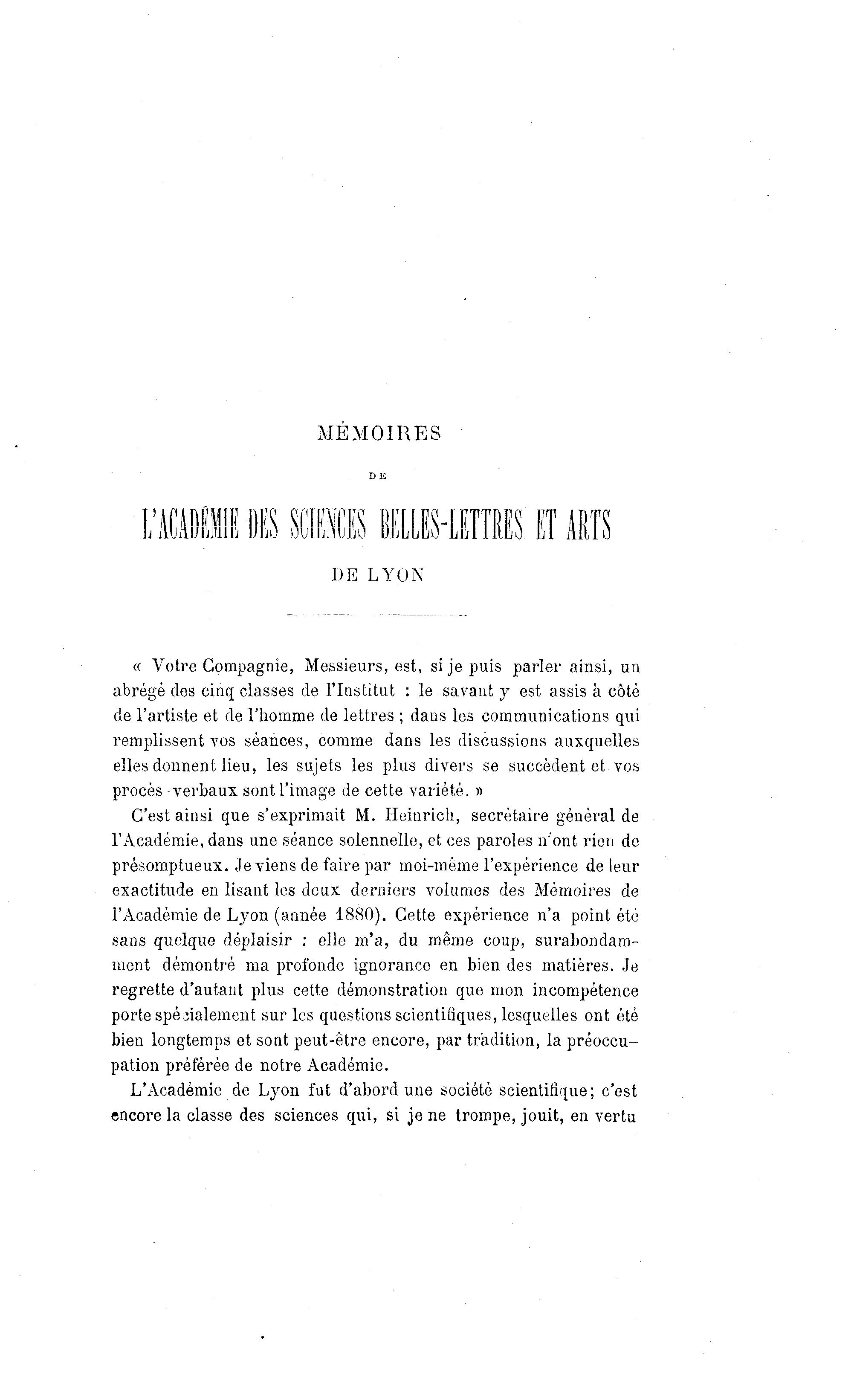 MÉMOIRES

DE

L'ACADÉMIE DES SCIENCES BELLES-LETTRES ET ARTS

DE LYON

« Votre Compagnie, Messieurs, est, si je puis parler ainsi, un abrégé des cinq classes de l'Institut : le savant y est assis à côté de l'artiste et de l'homme de lettres ; dans les communications qui remplissent vos séances, comme dans les discussions auxquelles elles donnent lieu, les sujets les plus divers se succèdent et vos procès-verbaux sont l'image de cette variété. »

C'est ainsi que s'exprimait M. Heinrich, secrétaire général de l'Académie, dans une séance solennelle, et ces paroles n'ont rien de présomptueux. Je viens de faire par moi-même l'expérience de leur exactitude en lisant les deux derniers volumes des Mémoires de l'Académie de Lyon (année 1880). Cette expérience n'a point été sans quelque déplaisir : elle m'a, du même coup, surabondamment démontré ma profonde ignorance en bien des matières. Je regrette d'autant plus cette démonstration que mon incompétence porte spécialement sur les questions scientifiques, lesquelles ont été bien longtemps et sont peut-être encore, par tradition, la préoccupation préférée de notre Académie.

L'Académie de Lyon fut d'abord une société scientifique; c'est encore la classe des sciences qui, si je ne trompe, jouit, en vertu